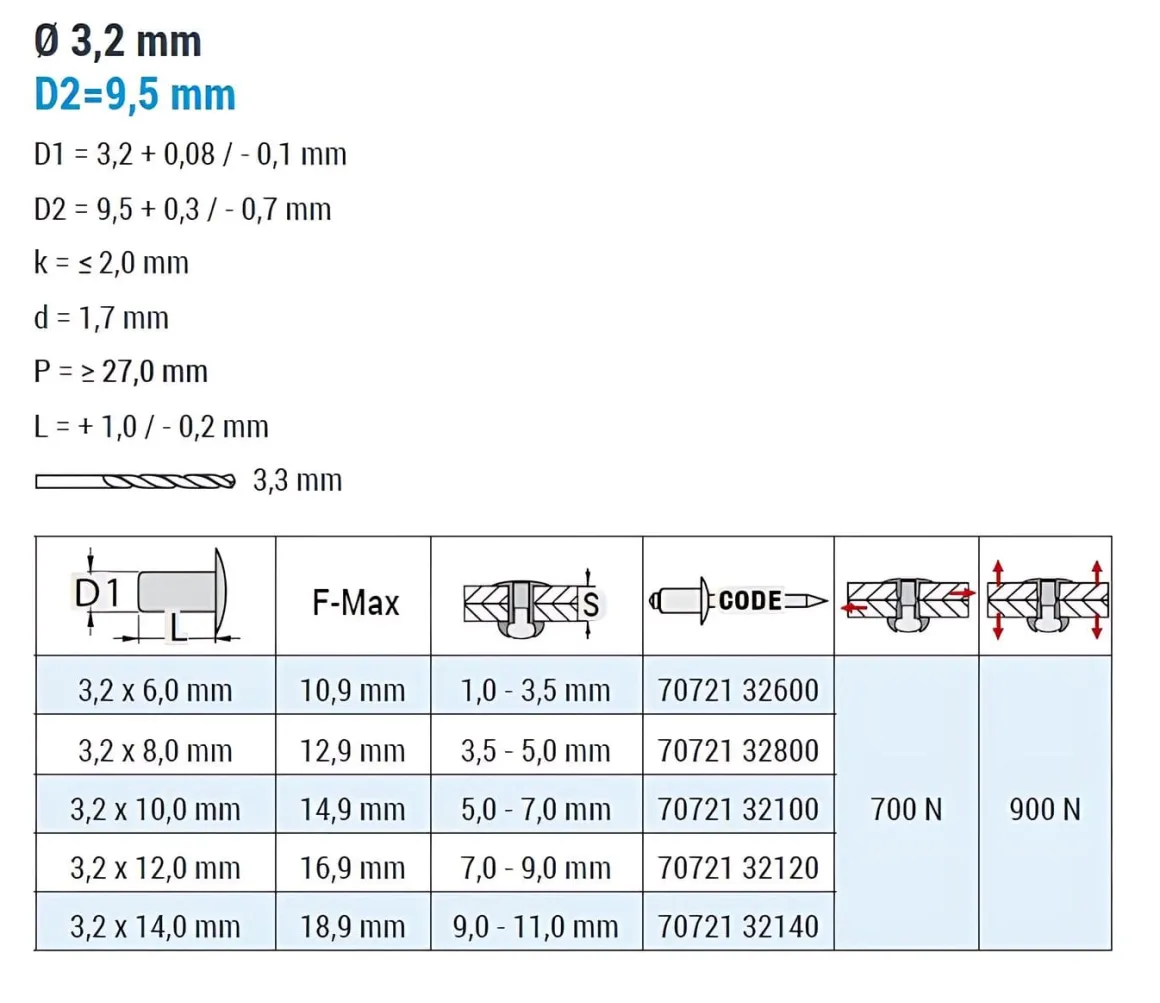 Ø 3,2 mm
D2=9,5 mm

D1 = 3,2 + 0,08 / - 0,1 mm

D2 = 9,5 + 0,3 / - 0,7 mm

k = ≤ 2,0 mm

d = 1,7 mm

P = ≥ 27,0 mm

L = + 1,0 / - 0,2 mm

3,3 mm

| D1 L | F-Max | S | CODE | | |
|---|---|---|---|---|---|
| 3,2 x 6,0 mm | 10,9 mm | 1,0 - 3,5 mm | 70721 32600 | 700 N | 900 N |
| 3,2 x 8,0 mm | 12,9 mm | 3,5 - 5,0 mm | 70721 32800 | | |
| 3,2 x 10,0 mm | 14,9 mm | 5,0 - 7,0 mm | 70721 32100 | | |
| 3,2 x 12,0 mm | 16,9 mm | 7,0 - 9,0 mm | 70721 32120 | | |
| 3,2 x 14,0 mm | 18,9 mm | 9,0 - 11,0 mm | 70721 32140 | | |